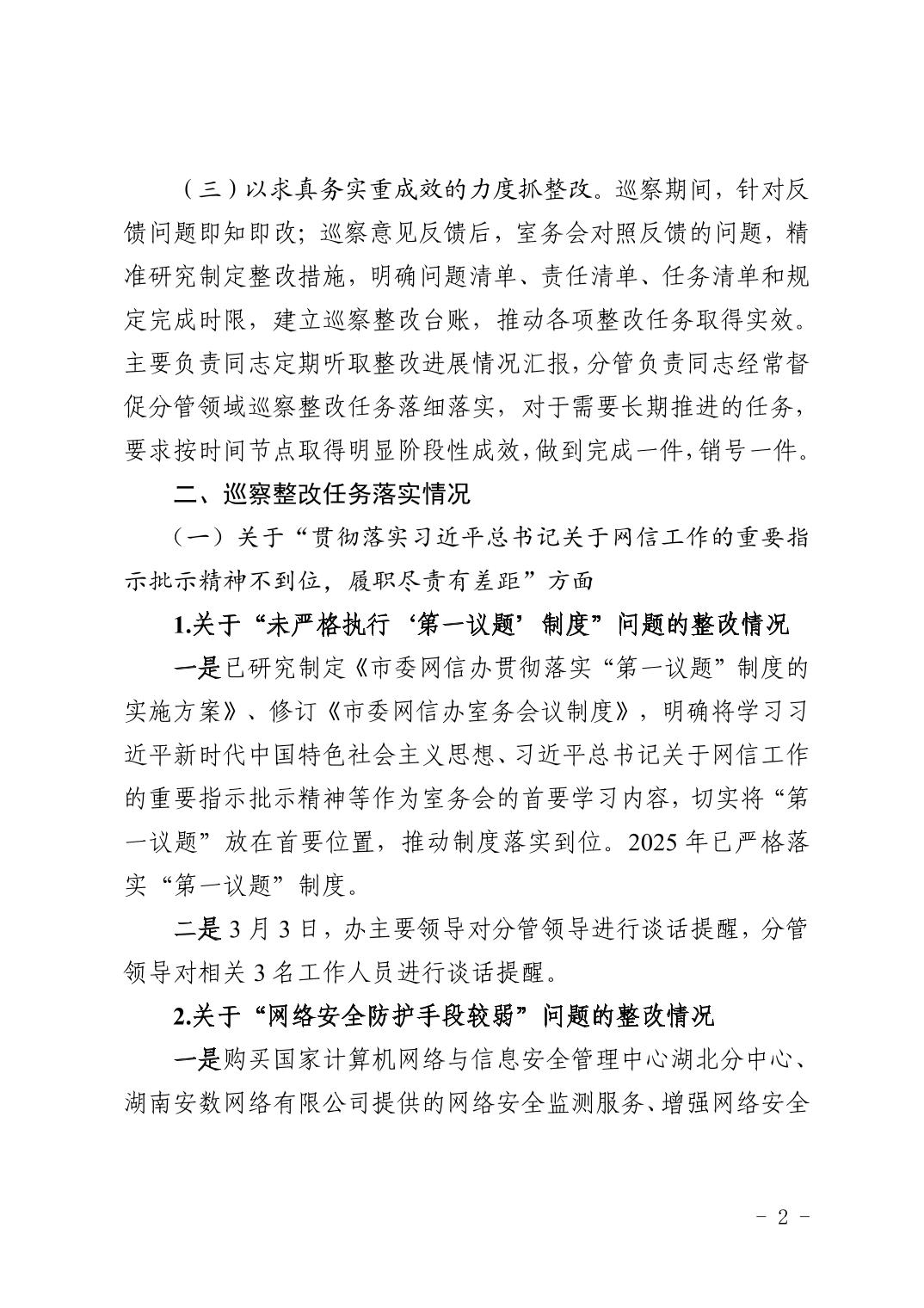 （三）以求真务实重成效的力度抓整改。巡察期间，针对反馈问题即知即改；巡察意见反馈后，室务会对照反馈的问题，精准研究制定整改措施，明确问题清单、责任清单、任务清单和规定完成时限，建立巡察整改台账，推动各项整改任务取得实效。主要负责同志定期听取整改进展情况汇报，分管负责同志经常督促分管领域巡察整改任务落细落实，对于需要长期推进的任务，要求按时间节点取得明显阶段性成效，做到完成一件，销号一件。

二、巡察整改任务落实情况

（一）关于“贯彻落实习近平总书记关于网信工作的重要指示批示精神不到位，履职尽责有差距”方面

1.关于“未严格执行‘第一议题’制度”问题的整改情况

一是已研究制定《市委网信办贯彻落实“第一议题”制度的实施方案》、修订《市委网信办室务会议制度》，明确将学习习近平新时代中国特色社会主义思想、习近平总书记关于网信工作的重要指示批示精神等作为室务会的首要学习内容，切实将“第一议题”放在首要位置，推动制度落实到位。2025年已严格落实“第一议题”制度。

二是3月3日，办主要领导对分管领导进行谈话提醒，分管领导对相关3名工作人员进行谈话提醒。

2.关于“网络安全防护手段较弱”问题的整改情况

一是购买国家计算机网络与信息安全管理中心湖北分中心、湖南安数网络有限公司提供的网络安全监测服务、增强网络安全

- 2 -